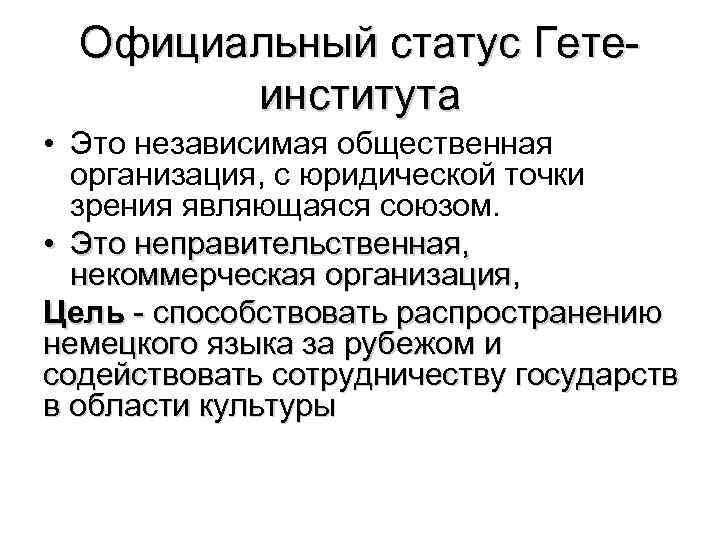 Официальный статус Гете-института

• Это независимая общественная организация, с юридической точки зрения являющаяся союзом.
• Это неправительственная, некоммерческая организация,

Цель - способствовать распространению немецкого языка за рубежом и содействовать сотрудничеству государств в области культуры